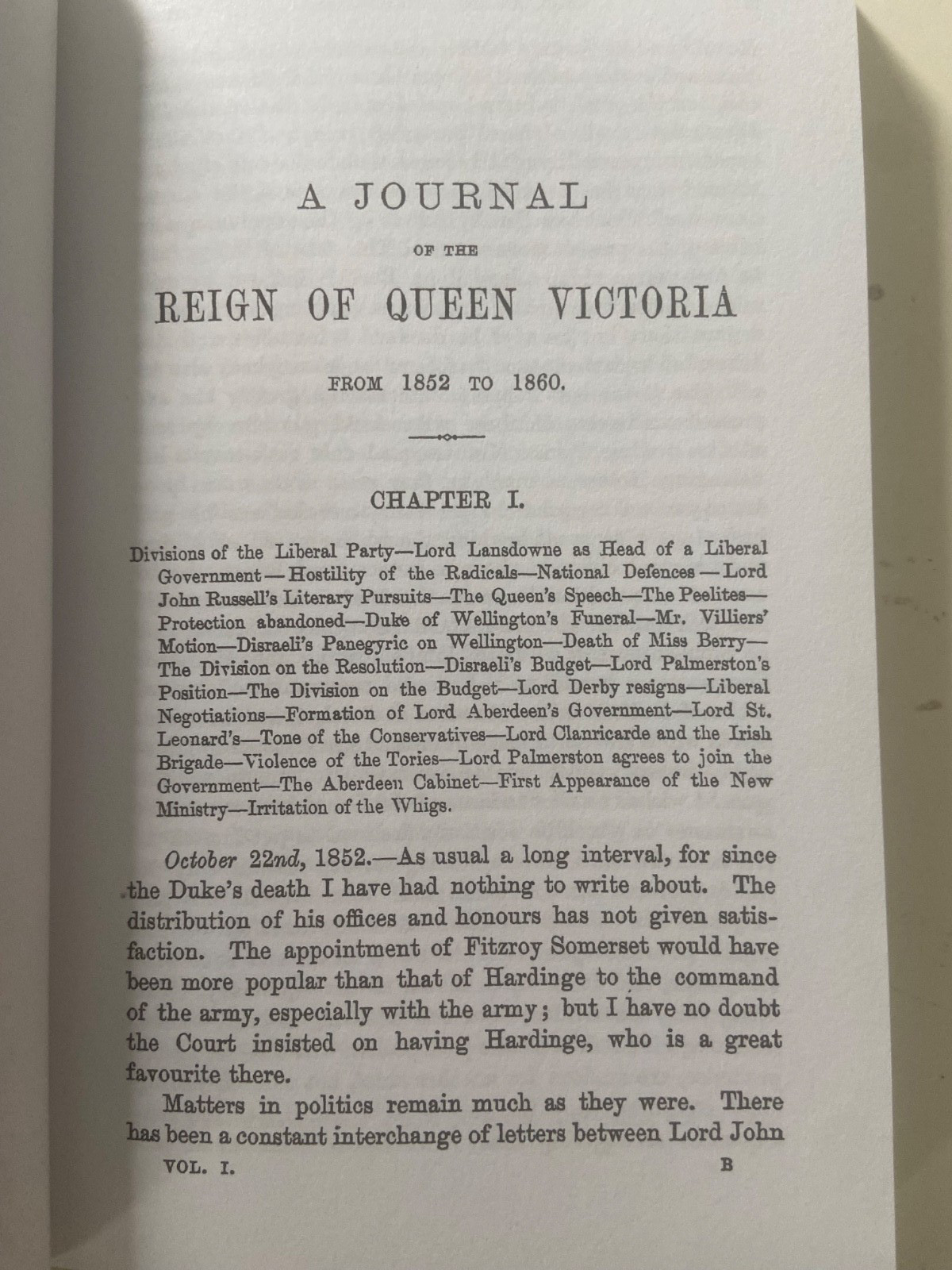 A JOURNAL

OF THE

REIGN OF QUEEN VICTORIA

FROM 1852 TO 1860.

CHAPTER I.

Divisions of the Liberal Party—Lord Lansdowne as Head of a Liberal Government—Hostility of the Radicals—National Defences—Lord John Russell's Literary Pursuits—The Queen's Speech—The Peelites—Protection abandoned—Duke of Wellington's Funeral—Mr. Villiers' Motion—Disraeli's Panegyric on Wellington—Death of Miss Berry—The Division on the Resolution—Disraeli's Budget—Lord Palmerston's Position—The Division on the Budget—Lord Derby resigns—Liberal Negotiations—Formation of Lord Aberdeen's Government—Lord St. Leonard's—Tone of the Conservatives—Lord Clanricarde and the Irish Brigade—Violence of the Tories—Lord Palmerston agrees to join the Government—The Aberdeen Cabinet—First Appearance of the New Ministry—Irritation of the Whigs.

October 22nd, 1852.—As usual a long interval, for since the Duke's death I have had nothing to write about. The distribution of his offices and honours has not given satisfaction. The appointment of Fitzroy Somerset would have been more popular than that of Hardinge to the command of the army, especially with the army; but I have no doubt the Court insisted on having Hardinge, who is a great favourite there.

Matters in politics remain much as they were. There has been a constant interchange of letters between Lord John

VOL. I. B